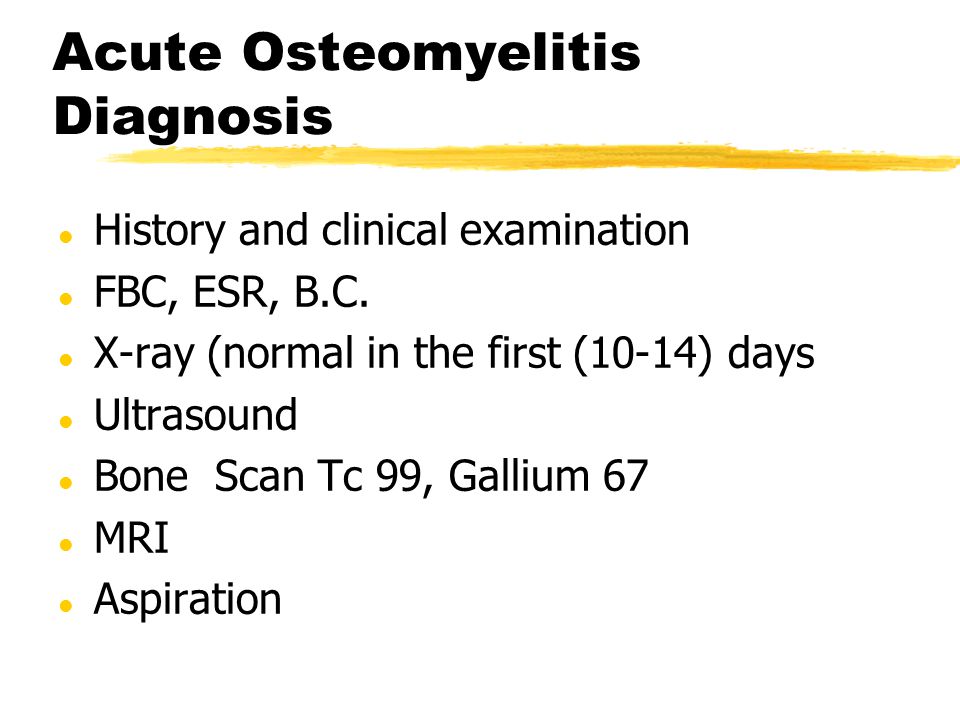 Acute Osteomyelitis Diagnosis

- History and clinical examination
- FBC, ESR, B.C.
- X-ray (normal in the first (10-14) days
- Ultrasound
- Bone Scan Tc 99, Gallium 67
- MRI
- Aspiration